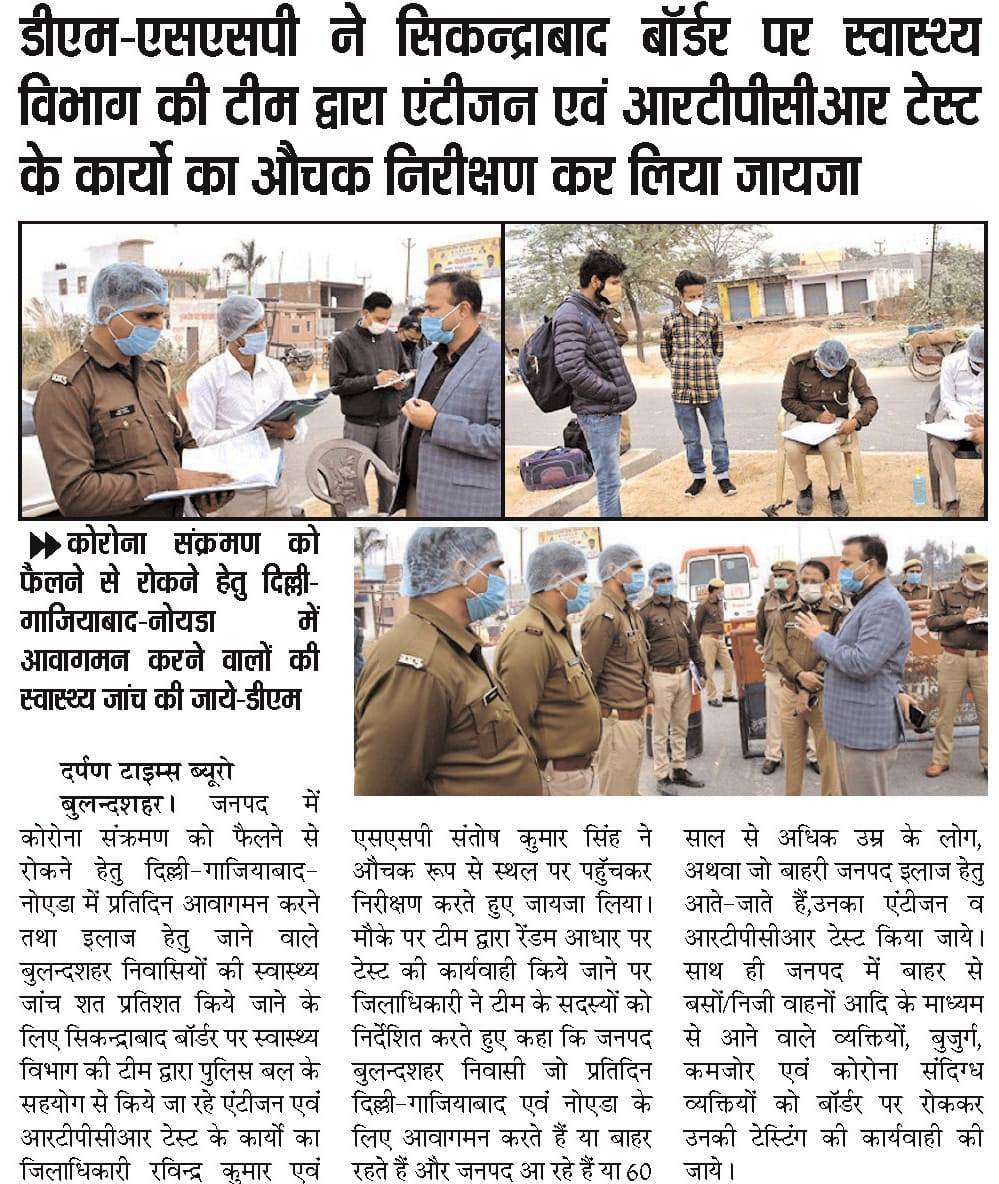 डीएम-एसएसपी ने सिकन्द्राबाद बॉर्डर पर स्वास्थ्य विभाग की टीम द्वारा एंटीजन एवं आरटीपीसीआर टेस्ट के कार्यो का औचक निरीक्षण कर लिया जायजा

▶▶कोरोना संक्रमण को फैलने से रोकने हेतु दिल्ली-गाजियाबाद-नोयडा में आवागमन करने वालों की स्वास्थ्य जांच की जाये-डीएम

दर्पण टाइम्स ब्यूरो

बुलन्दशहर। जनपद में कोरोना संक्रमण को फैलने से रोकने हेतु दिल्ली-गाजियाबाद-नोएडा में प्रतिदिन आवागमन करने तथा इलाज हेतु जाने वाले बुलन्दशहर निवासियों की स्वास्थ्य जांच शत प्रतिशत किये जाने के लिए सिकन्द्राबाद बॉर्डर पर स्वास्थ्य विभाग की टीम द्वारा पुलिस बल के सहयोग से किये जा रहे एंटीजन एवं आरटीपीसीआर टेस्ट के कार्यो का जिलाधिकारी रविन्द्र कुमार एवं एसएसपी संतोष कुमार सिंह ने औचक रूप से स्थल पर पहुँचकर निरीक्षण करते हुए जायजा लिया। मौके पर टीम द्वारा रेंडम आधार पर टेस्ट की कार्यवाही किये जाने पर जिलाधिकारी ने टीम के सदस्यों को निर्देशित करते हुए कहा कि जनपद बुलन्दशहर निवासी जो प्रतिदिन दिल्ली-गाजियाबाद एवं नोएडा के लिए आवागमन करते हैं या बाहर रहते हैं और जनपद आ रहे हैं या 60 साल से अधिक उम्र के लोग, अथवा जो बाहरी जनपद इलाज हेतु आते-जाते हैं,उनका एंटीजन व आरटीपीसीआर टेस्ट किया जाये। साथ ही जनपद में बाहर से बसों/निजी वाहनों आदि के माध्यम से आने वाले व्यक्तियों, बुजुर्ग, कमजोर एवं कोरोना संदिग्ध व्यक्तियों को बॉर्डर पर रोककर उनकी टेस्टिंग की कार्यवाही की जाये।